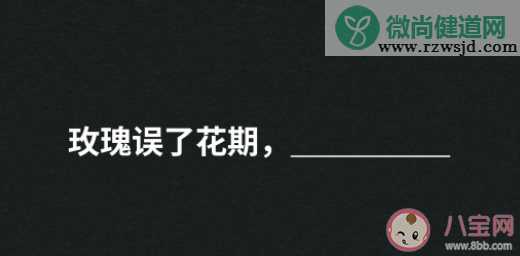 微尚健道网
www.rzwsjd.com

玫瑰误了花期，__________

八宝网
www.8bb.com